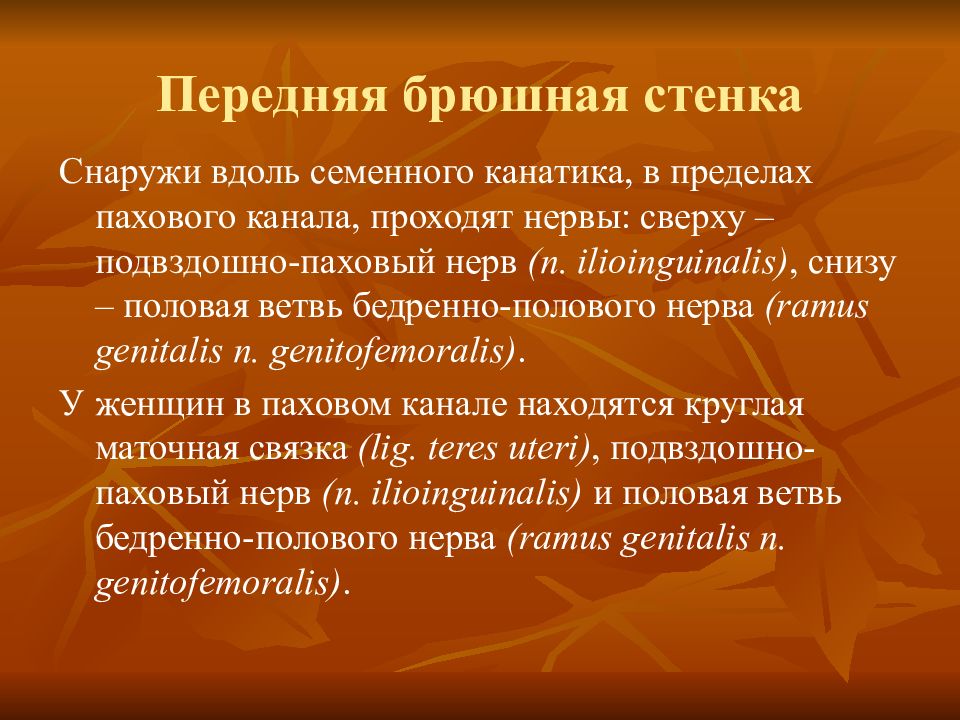 Передняя брюшная стенка

Снаружи вдоль семенного канатика, в пределах пахового канала, проходят нервы: сверху – подвздошно-паховый нерв (n. ilioinguinalis), снизу – половая ветвь бедренно-полового нерва (ramus genitalis n. genitofemoralis).

У женщин в паховом канале находятся круглая маточная связка (lig. teres uteri), подвздошно-паховый нерв (n. ilioinguinalis) и половая ветвь бедренно-полового нерва (ramus genitalis n. genitofemoralis).